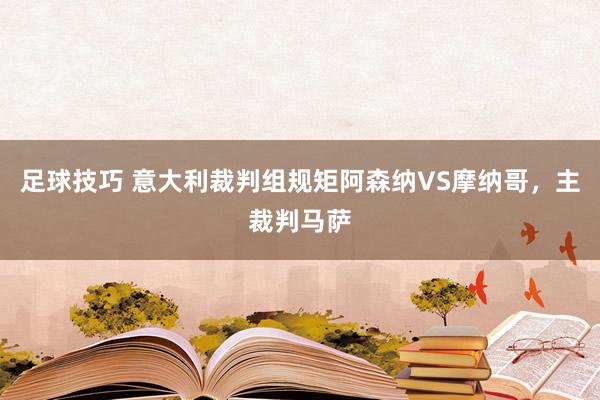 足球技巧 意大利裁判组规矩阿森纳VS摩纳哥，主裁判马萨